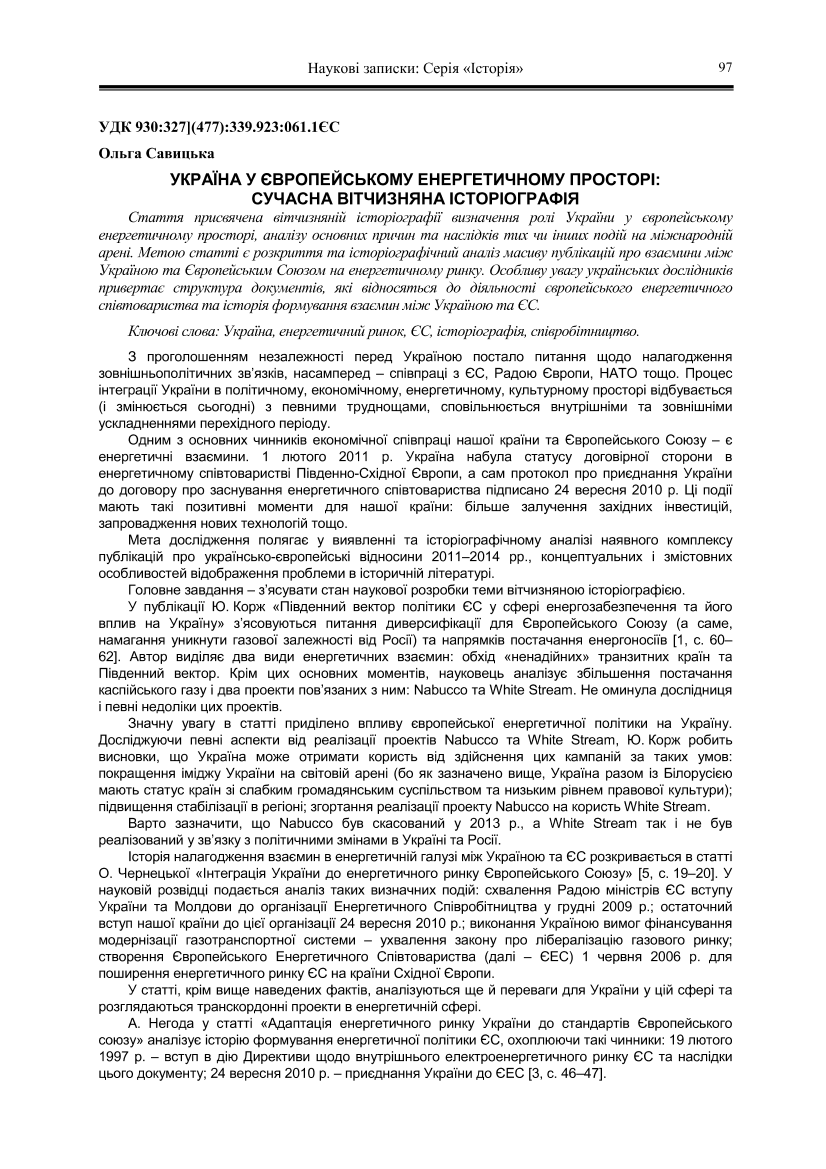 Наукові записки: Серія «Історія» 97

УДК 930:327](477):339.923:061.1ЄС

Ольга Савицька

УКРАЇНА У ЄВРОПЕЙСЬКОМУ ЕНЕРГЕТИЧНОМУ ПРОСТОРІ: СУЧАСНА ВІТЧИЗНЯНА ІСТОРІОГРАФІЯ

Стаття присвячена вітчизняній історіографії визначення ролі України у європейському енергетичному просторі, аналізу основних причин та наслідків тих чи інших подій на міжнародній арені. Метою статті є розкриття та історіографічний аналіз масиву публікацій про взаємини між Україною та Європейським Союзом на енергетичному ринку. Особливу увагу українських дослідників привертає структура документів, які відносяться до діяльності європейського енергетичного співтовариства та історія формування взаємин між Україною та ЄС.

Ключові слова: Україна, енергетичний ринок, ЄС, історіографія, співробітництво.

З проголошенням незалежності перед Україною постало питання щодо налагодження зовнішньополітичних зв'язків, насамперед – співпраці з ЄС, Радою Європи, НАТО тощо. Процес інтеграції України в політичному, економічному, енергетичному, культурному просторі відбувається (і змінюється сьогодні) з певними труднощами, сповільнюється внутрішніми та зовнішніми ускладненнями перехідного періоду.

Одним з основних чинників економічної співпраці нашої країни та Європейського Союзу – є енергетичні взаємини. 1 лютого 2011 р. Україна набула статусу договірної сторони в енергетичному співтоваристві Південно-Східної Європи, а сам протокол про приєднання України до договору про заснування енергетичного співтовариства підписано 24 вересня 2010 р. Ці події мають такі позитивні моменти для нашої країни: більше залучення західних інвестицій, запровадження нових технологій тощо.

Мета дослідження полягає у виявленні та історіографічному аналізі наявного комплексу публікацій про українсько-європейські відносини 2011–2014 рр., концептуальних і змістовних особливостей відображення проблеми в історичній літературі.

Головне завдання – з'ясувати стан наукової розробки теми вітчизняною історіографією.

У публікації Ю. Корж «Південний вектор політики ЄС у сфері енергозабезпечення та його вплив на Україну» з'ясовуються питання диверсифікації для Європейського Союзу (а саме, намагання уникнути газової залежності від Росії) та напрямків постачання енергоносіїв [1, с. 60–62]. Автор виділяє два види енергетичних взаємин: обхід «ненадійних» транзитних країн та Південний вектор. Крім цих основних моментів, науковець аналізує збільшення постачання каспійського газу і два проекти пов'язаних з ним: Nabucco та White Stream. Не оминула дослідниця і певні недоліки цих проектів.

Значну увагу в статті приділено впливу європейської енергетичної політики на Україну. Досліджуючи певні аспекти від реалізації проектів Nabucco та White Stream, Ю. Корж робить висновки, що Україна може отримати користь від здійснення цих кампаній за таких умов: покращення іміджу України на світовій арені (бо як зазначено вище, Україна разом із Білорусією мають статус країн зі слабким громадянським суспільством та низьким рівнем правової культури); підвищення стабілізації в регіоні; згортання реалізації проекту Nabucco на користь White Stream.

Варто зазначити, що Nabucco був скасований у 2013 р., а White Stream так і не був реалізований у зв'язку з політичними змінами в Україні та Росії.

Історія налагодження взаємин в енергетичній галузі між Україною та ЄС розкривається в статті О. Чернецької «Інтеграція України до енергетичного ринку Європейського Союзу» [5, с. 19–20]. У науковій розвідці подається аналіз таких визначних подій: схвалення Радою міністрів ЄС вступу України та Молдови до організації Енергетичного Співробітництва у грудні 2009 р.; остаточний вступ нашої країни до цієї організації 24 вересня 2010 р.; виконання Україною вимог фінансування модернізації газотранспортної системи – ухвалення закону про лібералізацію газового ринку; створення Європейського Енергетичного Співтовариства (далі – ЄЕС) 1 червня 2006 р. для поширення енергетичного ринку ЄС на країни Східної Європи.

У статті, крім вище наведених фактів, аналізуються ще й переваги для України у цій сфері та розглядаються транскордонні проекти в енергетичній сфері.

А. Негода у статті «Адаптація енергетичного ринку України до стандартів Європейського союзу» аналізує історію формування енергетичної політики ЄС, охоплюючи такі чинники: 19 лютого 1997 р. – вступ в дію Директиви щодо внутрішнього електроенергетичного ринку ЄС та наслідки цього документу; 24 вересня 2010 р. – приєднання України до ЄЕС [3, с. 46–47].